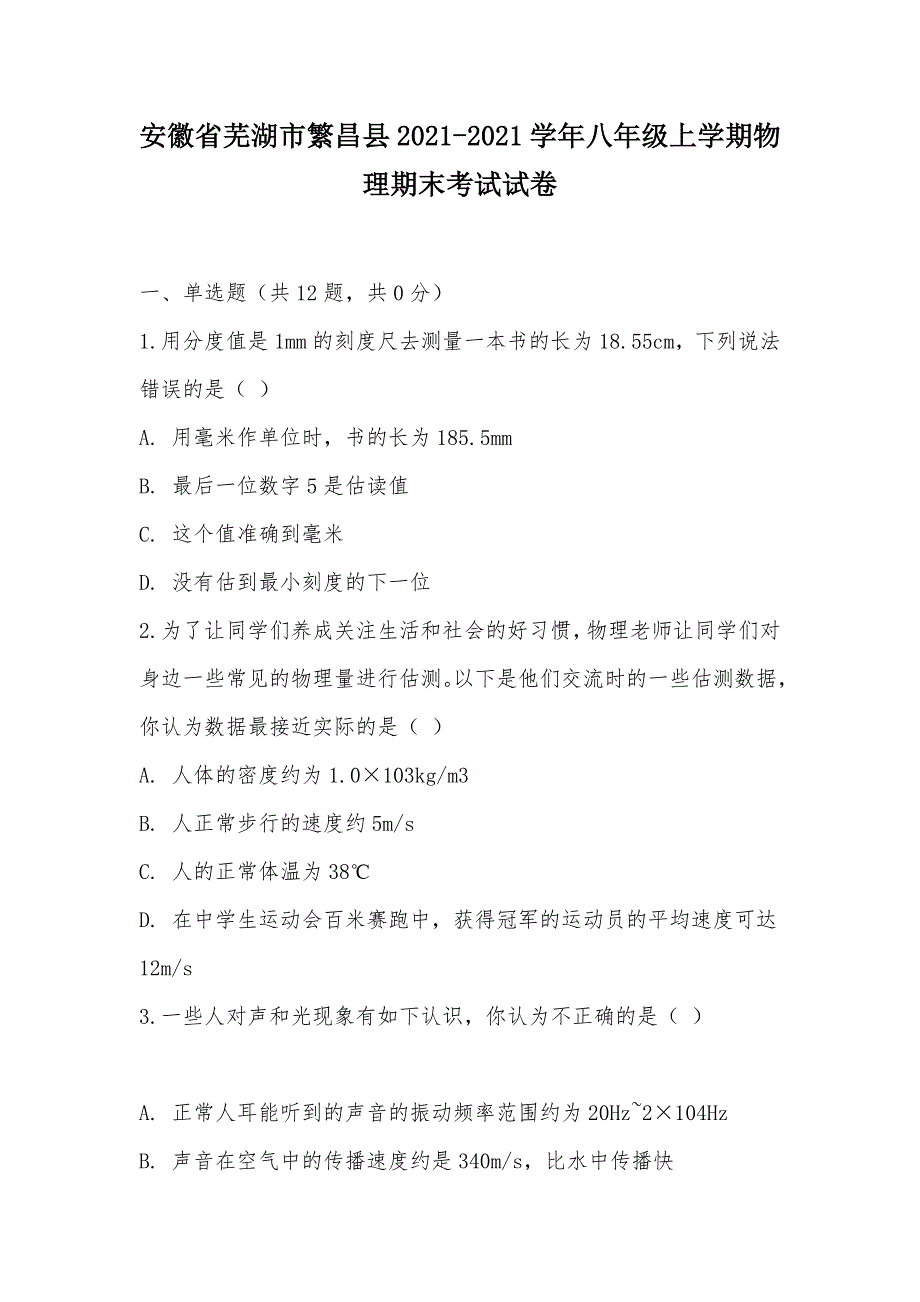 安徽省芜湖市繁昌县2021-2021学年八年级上学期物理期末考试试卷

一、单选题（共12题，共0分）

1.用分度值是1mm的刻度尺去测量一本书的长为18.55cm，下列说法错误的是（ ）

A. 用毫米作单位时，书的长为185.5mm

B. 最后一位数字5是估读值

C. 这个值准确到毫米

D. 没有估到最小刻度的下一位

2.为了让同学们养成关注生活和社会的好习惯，物理老师让同学们对身边一些常见的物理量进行估测。以下是他们交流时的一些估测数据，你认为数据最接近实际的是（ ）

A. 人体的密度约为1.0×103kg/m3

B. 人正常步行的速度约5m/s

C. 人的正常体温为38℃

D. 在中学生运动会百米赛跑中，获得冠军的运动员的平均速度可达12m/s

3.一些人对声和光现象有如下认识，你认为不正确的是（ ）

A. 正常人耳能听到的声音的振动频率范围约为20Hz~2×104Hz

B. 声音在空气中的传播速度约是340m/s，比水中传播快